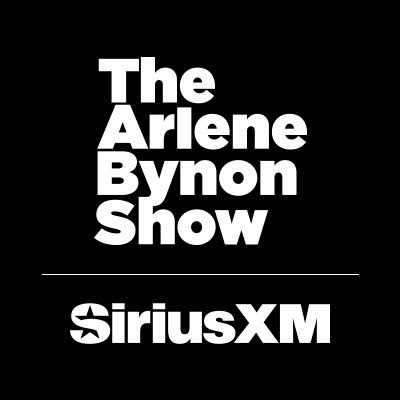 The Arlene Bynon Show

SiriusXM